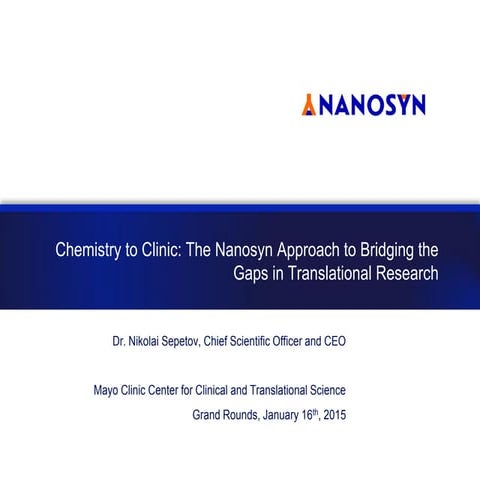 NANOSYN

Chemistry to Clinic: The Nanosyn Approach to Bridging the Gaps in Translational Research

Dr. Nikolai Sepetov, Chief Scientific Officer and CEO

Mayo Clinic Center for Clinical and Translational Science
Grand Rounds, January 16th, 2015